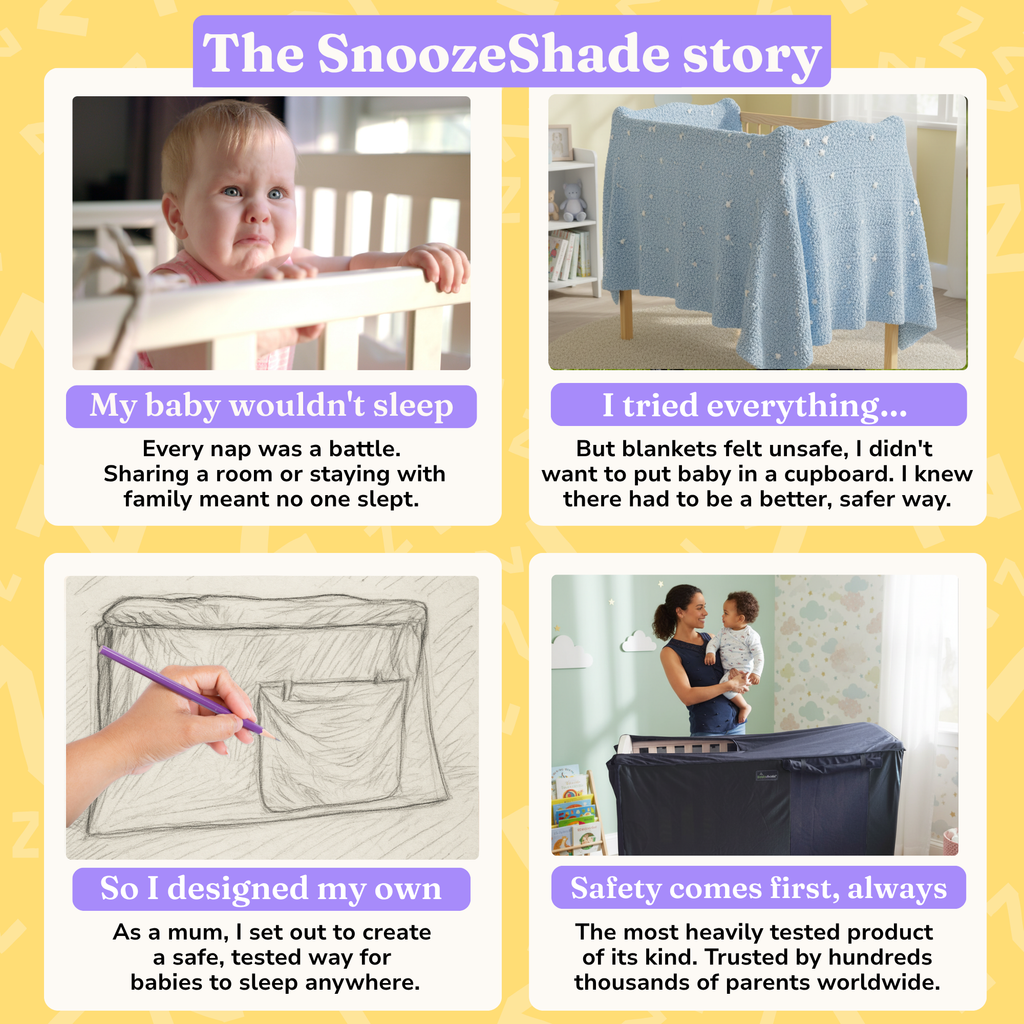 The SnoozeShade story

My baby wouldn't sleep

Every nap was a battle. Sharing a room or staying with family meant no one slept.

I tried everything...

But blankets felt unsafe, I didn't want to put baby in a cupboard. I knew there had to be a better, safer way.

So I designed my own

As a mum, I set out to create a safe, tested way for babies to sleep anywhere.

Safety comes first, always

The most heavily tested product of its kind. Trusted by hundreds thousands of parents worldwide.